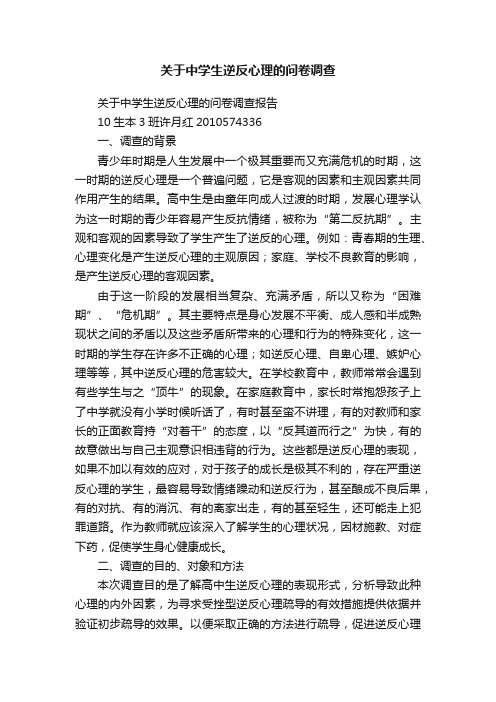 关于中学生逆反心理的问卷调查

关于中学生逆反心理的问卷调查报告

10 生本 3 班许月红 2010574336

一、调查的背景

青少年时期是人生发展中一个极其重要而又充满危机的时期，这一时期的逆反心理是一个普遍问题，它是客观的因素和主观因素共同作用产生的结果。高中生是由童年向成人过渡的时期，发展心理学认为这一时期的青少年容易产生反抗情绪，被称为“第二反抗期”。主观和客观的因素导致了学生产生了逆反的心理。例如：青春期的生理、心理变化是产生逆反心理的主观原因；家庭、学校不良教育的影响，是产生逆反心理的客观因素。

由于这一阶段的发展相当复杂、充满矛盾，所以又称为“困难期”、“危机期”。其主要特点是身心发展不平衡、成人感和半成熟现状之间的矛盾以及这些矛盾所带来的心理和行为的特殊变化，这一时期的学生存在许多不正确的心理；如逆反心理、自卑心理、嫉妒心理等等，其中逆反心理的危害较大。在学校教育中，教师常常会遇到有些学生与之“顶牛”的现象。在家庭教育中，家长时常抱怨孩子上了中学就没有小学时候听话了，有时甚至蛮不讲理，有的对教师和家长的正面教育持“对着干”的态度，以“反其道而行之”为快，有的故意做出与自己主观意识相违背的行为。这些都是逆反心理的表现，如果不加以有效的应对，对于孩子的成长是极其不利的，存在严重逆反心理的学生，最容易导致情绪躁动和逆反行为，甚至酿成不良后果，有的对抗、有的消沉、有的离家出走，有的甚至轻生，还可能走上犯罪道路。作为教师就应该深入了解学生的心理状况，因材施教、对症下药，促使学生身心健康成长。

二、调查的目的、对象和方法

本次调查目的是了解高中生逆反心理的表现形式，分析导致此种心理的内外因素，为寻求受挫型逆反心理疏导的有效措施提供依据并验证初步疏导的效果。以便采取正确的方法进行疏导，促进逆反心理